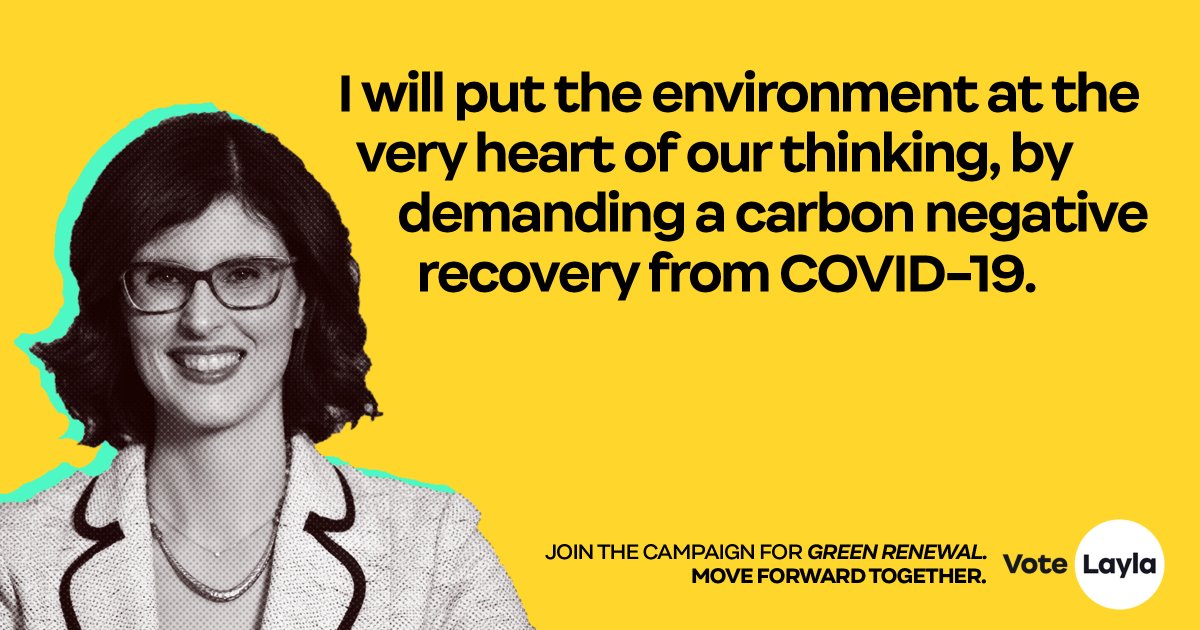 I will put the environment at the very heart of our thinking, by demanding a carbon negative recovery from COVID-19.

JOIN THE CAMPAIGN FOR GREEN RENEWAL. MOVE FORWARD TOGETHER.

Vote Layla